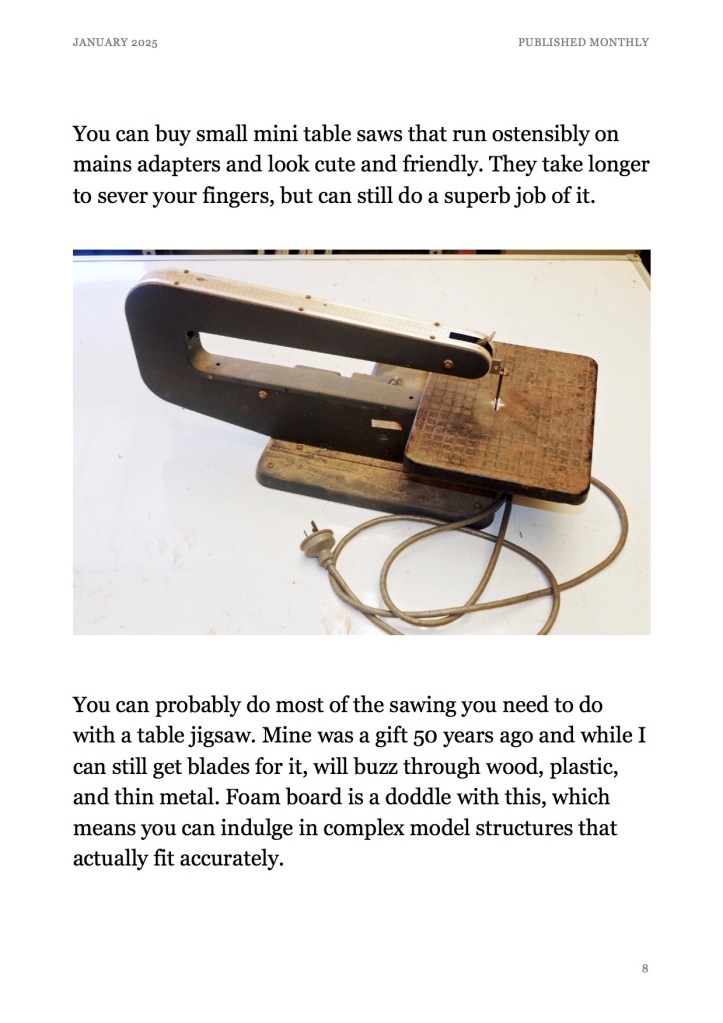 JANUARY 2025

PUBLISHED MONTHLY

You can buy small mini table saws that run ostensibly on mains adapters and look cute and friendly. They take longer to sever your fingers, but can still do a superb job of it.

You can probably do most of the sawing you need to do with a table jigsaw. Mine was a gift 50 years ago and while I can still get blades for it, will buzz through wood, plastic, and thin metal. Foam board is a doddle with this, which means you can indulge in complex model structures that actually fit accurately.

8